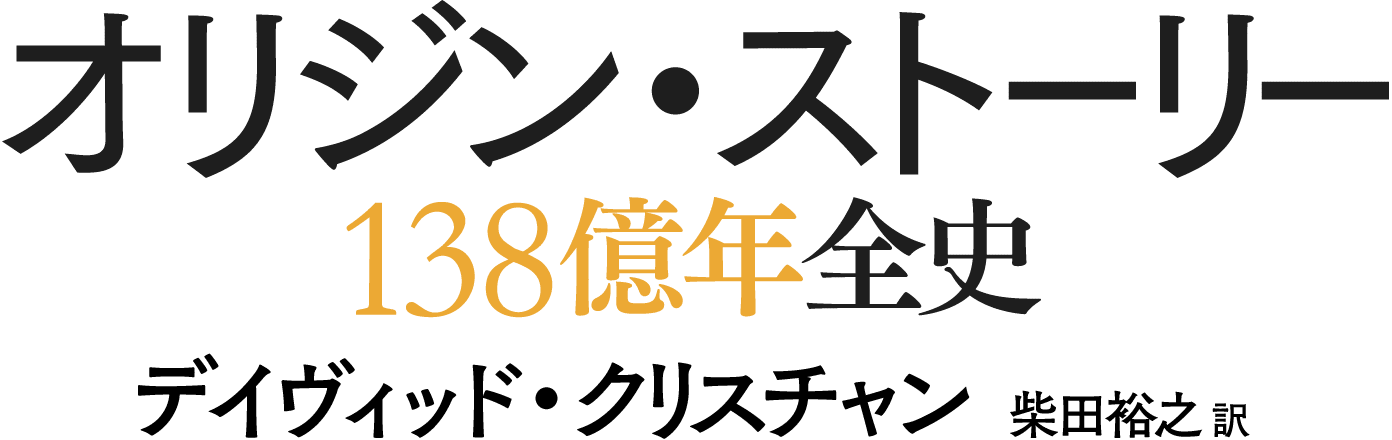 オリジン・ストーリー
138億年全史
デイヴィッド・クリスチャン 柴田裕之 訳